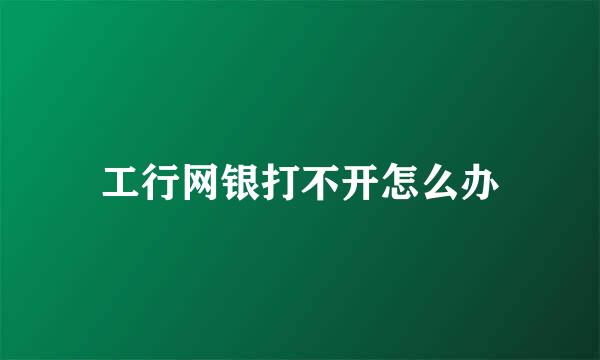 工行网银打不开怎么办